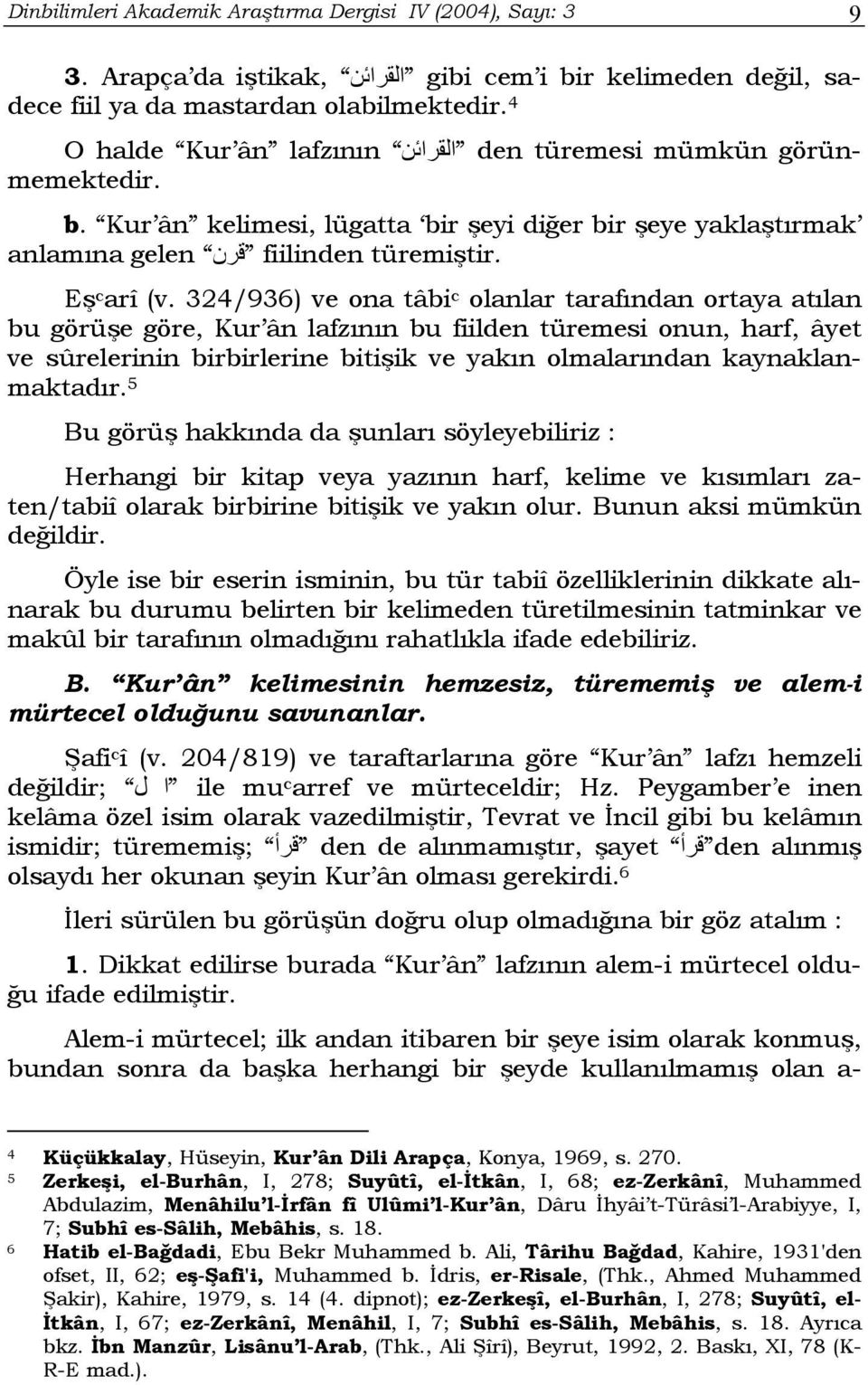 Dinbilimleri Akademik Araştırma Dergisi IV (2004), Sayı: 3 9

3. Arapça'da iştikak, "القرائن" gibi cem'i bir kelimeden değil, sadece fiil ya da mastardan olabilmektedir.$^4$

O halde "Kur'ân" lafzının "القرائن" den türemesi mümkün görünmemektedir.

b. "Kur'ân" kelimesi, lügatta 'bir şeyi diğer bir şeye yaklaştırmak' anlamına gelen "قرن" fiilinden türemiştir.

Eş$^c$arî (v. 324/936) ve ona tâbi$^c$ olanlar tarafından ortaya atılan bu görüşe göre, Kur'ân lafzının bu fiilden türemesi onun, harf, âyet ve sûrelerinin birbirlerine bitişik ve yakın olmalarından kaynaklanmaktadır.$^5$

Bu görüş hakkında da şunları söyleyebiliriz :

Herhangi bir kitap veya yazının harf, kelime ve kısımları zaten/tabiî olarak birbirine bitişik ve yakın olur. Bunun aksi mümkün değildir.

Öyle ise bir eserin isminin, bu tür tabiî özelliklerinin dikkate alınarak bu durumu belirten bir kelimeden türetilmesinin tatminkar ve makûl bir tarafının olmadığını rahatlıkla ifade edebiliriz.

B. "Kur'ân" kelimesinin hemzesiz, türememiş ve alem-i mürtecel olduğunu savunanlar.

Şafi$^c$î (v. 204/819) ve taraftarlarına göre "Kur'ân" lafzı hemzeli değildir; "ا ل" ile mu$^c$arref ve mürteceldir; Hz. Peygamber'e inen kelâma özel isim olarak vazedilmiştir, Tevrat ve İncil gibi bu kelâmın ismidir; türememiş; "قرأ" den de alınmamıştır, şayet "قرأ"den alınmış olsaydı her okunan şeyin Kur'ân olması gerekirdi.$^6$

İleri sürülen bu görüşün doğru olup olmadığına bir göz atalım :

1. Dikkat edilirse burada "Kur'ân" lafzının alem-i mürtecel olduğu ifade edilmiştir.

Alem-i mürtecel; ilk andan itibaren bir şeye isim olarak konmuş, bundan sonra da başka herhangi bir şeyde kullanılmamış olan a-

$^4$ Küçükkalay, Hüseyin, Kur'ân Dili Arapça, Konya, 1969, s. 270.
$^5$ Zerkeşi, el-Burhân, I, 278; Suyûtî, el-İtkân, I, 68; ez-Zerkânî, Muhammed Abdulazim, Menâhilu'l-İrfân fî Ulûmi'l-Kur'ân, Dâru İhyâi't-Türâsi'l-Arabiyye, I, 7; Subhî es-Sâlih, Mebâhis, s. 18.
$^6$ Hatib el-Bağdadi, Ebu Bekr Muhammed b. Ali, Târihu Bağdad, Kahire, 1931'den ofset, II, 62; eş-Şafi'i, Muhammed b. İdris, er-Risale, (Thk., Ahmed Muhammed Şakir), Kahire, 1979, s. 14 (4. dipnot); ez-Zerkeşî, el-Burhân, I, 278; Suyûtî, el-İtkân, I, 67; ez-Zerkânî, Menâhil, I, 7; Subhî es-Sâlih, Mebâhis, s. 18. Ayrıca bkz. İbn Manzûr, Lisânu'l-Arab, (Thk., Ali Şîrî), Beyrut, 1992, 2. Baskı, XI, 78 (K-R-E mad.).